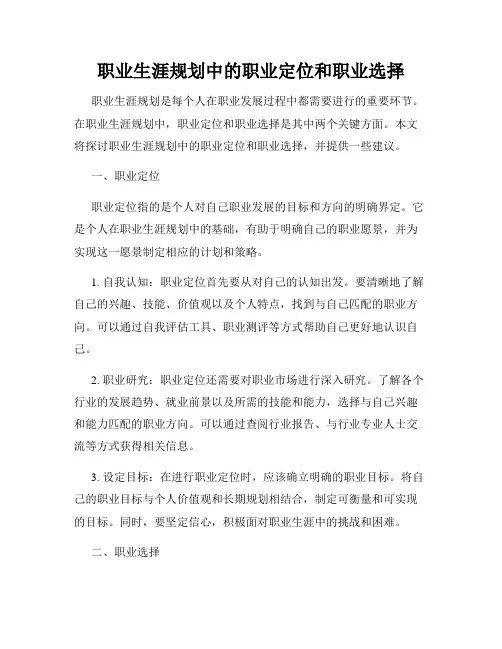 职业生涯规划中的职业定位和职业选择

职业生涯规划是每个人在职业发展过程中都需要进行的重要环节。在职业生涯规划中，职业定位和职业选择是其中两个关键方面。本文将探讨职业生涯规划中的职业定位和职业选择，并提供一些建议。

一、职业定位

职业定位指的是个人对自己职业发展的目标和方向的明确界定。它是个人在职业生涯规划中的基础，有助于明确自己的职业愿景，并为实现这一愿景制定相应的计划和策略。

1. 自我认知：职业定位首先要从对自己的认知出发。要清晰地了解自己的兴趣、技能、价值观以及个人特点，找到与自己匹配的职业方向。可以通过自我评估工具、职业测评等方式帮助自己更好地认识自己。

2. 职业研究：职业定位还需要对职业市场进行深入研究。了解各个行业的发展趋势、就业前景以及所需的技能和能力，选择与自己兴趣和能力匹配的职业方向。可以通过查阅行业报告、与行业专业人士交流等方式获得相关信息。

3. 设定目标：在进行职业定位时，应该确立明确的职业目标。将自己的职业目标与个人价值观和长期规划相结合，制定可衡量和可实现的目标。同时，要坚定信心，积极面对职业生涯中的挑战和困难。

二、职业选择